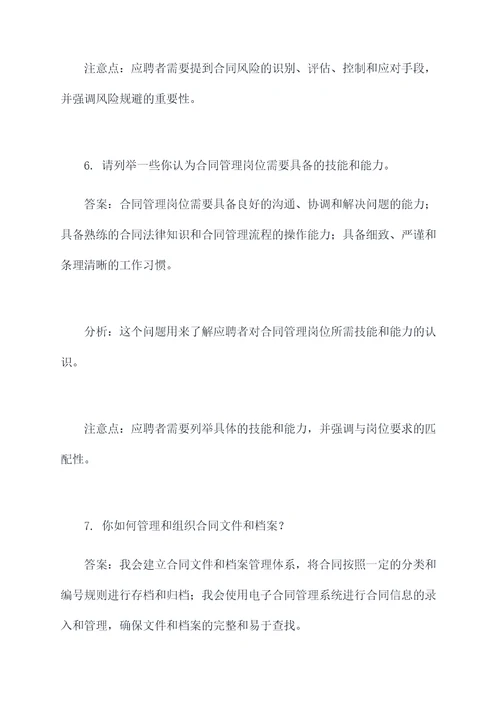 注意点：应聘者需要提到合同风险的识别、评估、控制和应对手段，并强调风险规避的重要性。

6. 请列举一些你认为合同管理岗位需要具备的技能和能力。

答案：合同管理岗位需要具备良好的沟通、协调和解决问题的能力；具备熟练的合同法律知识和合同管理流程的操作能力；具备细致、严谨和条理清晰的工作习惯。

分析：这个问题用来了解应聘者对合同管理岗位所需技能和能力的认识。

注意点：应聘者需要列举具体的技能和能力，并强调与岗位要求的匹配性。

7. 你如何管理和组织合同文件和档案？

答案：我会建立合同文件和档案管理体系，将合同按照一定的分类和编号规则进行存档和归档；我会使用电子合同管理系统进行合同信息的录入和管理，确保文件和档案的完整和易于查找。